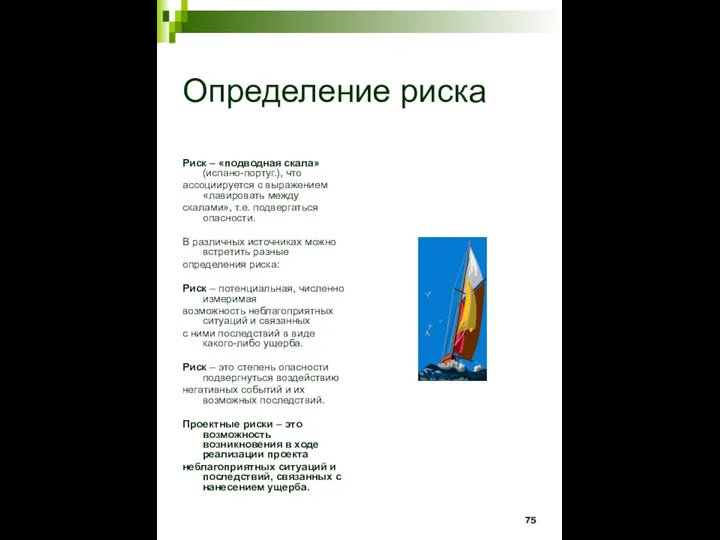 Определение риска

Риск – «подводная скала» (испано-португ.), что ассоциируется с выражением «лавировать между скалами», т.е. подвергаться опасности.

В различных источниках можно встретить разные определения риска:

Риск – потенциальная, численно измеримая возможность неблагоприятных ситуаций и связанных с ними последствий в виде какого-либо ущерба.

Риск – это степень опасности подвергнуться воздействию негативных событий и их возможных последствий.

Проектные риски – это возможность возникновения в ходе реализации проекта неблагоприятных ситуаций и последствий, связанных с нанесением ущерба.

75